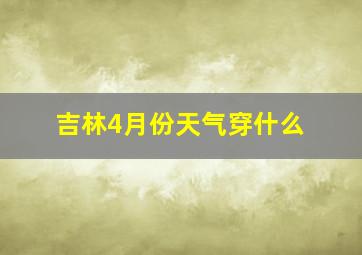 吉林4月份天气穿什么